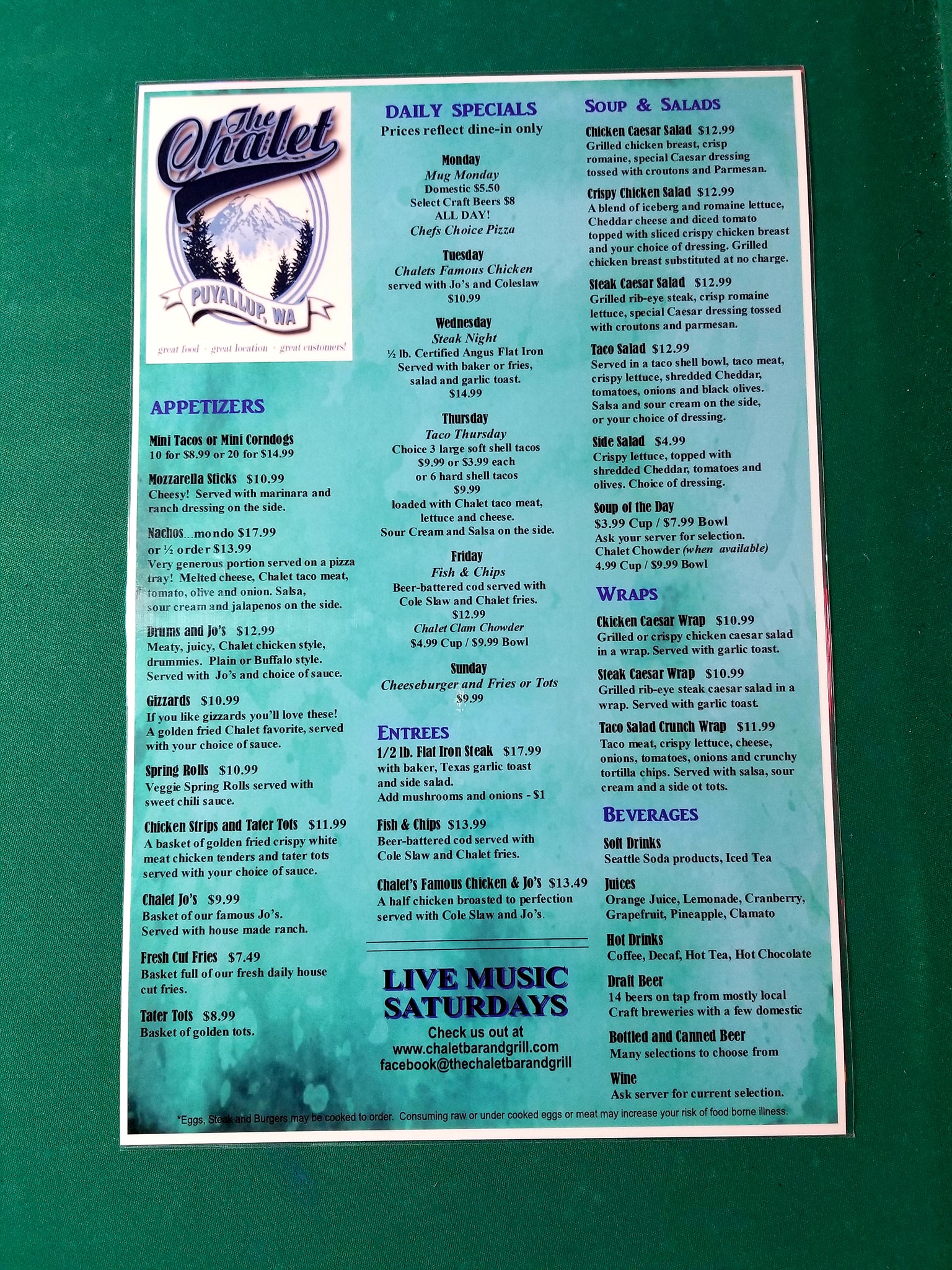 The Chalet

PUYALLUP, WA

great food • great location • great customers!

APPETIZERS

Mini Tacos or Mini Corndogs
10 for $8.99 or 20 for $14.99

Mozzarella Sticks $10.99
Cheesy! Served with marinara and ranch dressing on the side.

Nachos...mondo $17.99
or ½ order $13.99
Very generous portion served on a pizza tray! Melted cheese, Chalet taco meat, tomato, olive and onion. Salsa, sour cream and jalapenos on the side.

Drums and Jo's $12.99
Meaty, juicy, Chalet chicken style, drummies. Plain or Buffalo style. Served with Jo's and choice of sauce.

Gizzards $10.99
If you like gizzards you'll love these! A golden fried Chalet favorite, served with your choice of sauce.

Spring Rolls $10.99
Veggie Spring Rolls served with sweet chili sauce.

Chicken Strips and Tater Tots $11.99
A basket of golden fried crispy white meat chicken tenders and tater tots served with your choice of sauce.

Chalet Jo's $9.99
Basket of our famous Jo's.
Served with house made ranch.

Fresh Cut Fries $7.49
Basket full of our fresh daily house cut fries.

Tater Tots $8.99
Basket of golden tots.

DAILY SPECIALS
Prices reflect dine-in only

Monday
Mug Monday
Domestic $5.50
Select Craft Beers $8
ALL DAY!
Chefs Choice Pizza

Tuesday
Chalets Famous Chicken
served with Jo's and Coleslaw
$10.99

Wednesday
Steak Night
½ lb. Certified Angus Flat Iron
Served with baker or fries, salad and garlic toast.
$14.99

Thursday
Taco Thursday
Choice 3 large soft shell tacos
$9.99 or $3.99 each
or 6 hard shell tacos
$9.99
loaded with Chalet taco meat, lettuce and cheese.
Sour Cream and Salsa on the side.

Friday
Fish & Chips
Beer-battered cod served with Cole Slaw and Chalet fries.
$12.99
Chalet Clam Chowder
$4.99 Cup / $9.99 Bowl

Sunday
Cheeseburger and Fries or Tots
$9.99

ENTREES

1/2 lb. Flat Iron Steak $17.99
with baker, Texas garlic toast and side salad.
Add mushrooms and onions - $1

Fish & Chips $13.99
Beer-battered cod served with Cole Slaw and Chalet fries.

Chalet's Famous Chicken & Jo's $13.49
A half chicken broasted to perfection served with Cole Slaw and Jo's.

LIVE MUSIC SATURDAYS
Check us out at
www.chaletbarandgrill.com
facebook@thechaletbarandgrill

SOUP & SALADS

Chicken Caesar Salad $12.99
Grilled chicken breast, crisp romaine, special Caesar dressing tossed with croutons and Parmesan.

Crispy Chicken Salad $12.99
A blend of iceberg and romaine lettuce, Cheddar cheese and diced tomato topped with sliced crispy chicken breast and your choice of dressing. Grilled chicken breast substituted at no charge.

Steak Caesar Salad $12.99
Grilled rib-eye steak, crisp romaine lettuce, special Caesar dressing tossed with croutons and parmesan.

Taco Salad $12.99
Served in a taco shell bowl, taco meat, crispy lettuce, shredded Cheddar, tomatoes, onions and black olives. Salsa and sour cream on the side, or your choice of dressing.

Side Salad $4.99
Crispy lettuce, topped with shredded Cheddar, tomatoes and olives. Choice of dressing.

Soup of the Day
$3.99 Cup / $7.99 Bowl
Ask your server for selection.
Chalet Chowder (when available)
4.99 Cup / $9.99 Bowl

WRAPS

Ckicken Caesar Wrap $10.99
Grilled or crispy chicken caesar salad in a wrap. Served with garlic toast.

Steak Caesar Wrap $10.99
Grilled rib-eye steak caesar salad in a wrap. Served with garlic toast.

Taco Salad Crunch Wrap $11.99
Taco meat, crispy lettuce, cheese, onions, tomatoes, onions and crunchy tortilla chips. Served with salsa, sour cream and a side ot tots.

BEVERAGES

Soft Drinks
Seattle Soda products, Iced Tea

Juices
Orange Juice, Lemonade, Cranberry, Grapefruit, Pineapple, Clamato

Hot Drinks
Coffee, Decaf, Hot Tea, Hot Chocolate

Draft Beer
14 beers on tap from mostly local Craft breweries with a few domestic

Bottled and Canned Beer
Many selections to choose from

Wine
Ask server for current selection.

*Eggs, Steak and Burgers may be cooked to order. Consuming raw or under cooked eggs or meat may increase your risk of food borne illness.